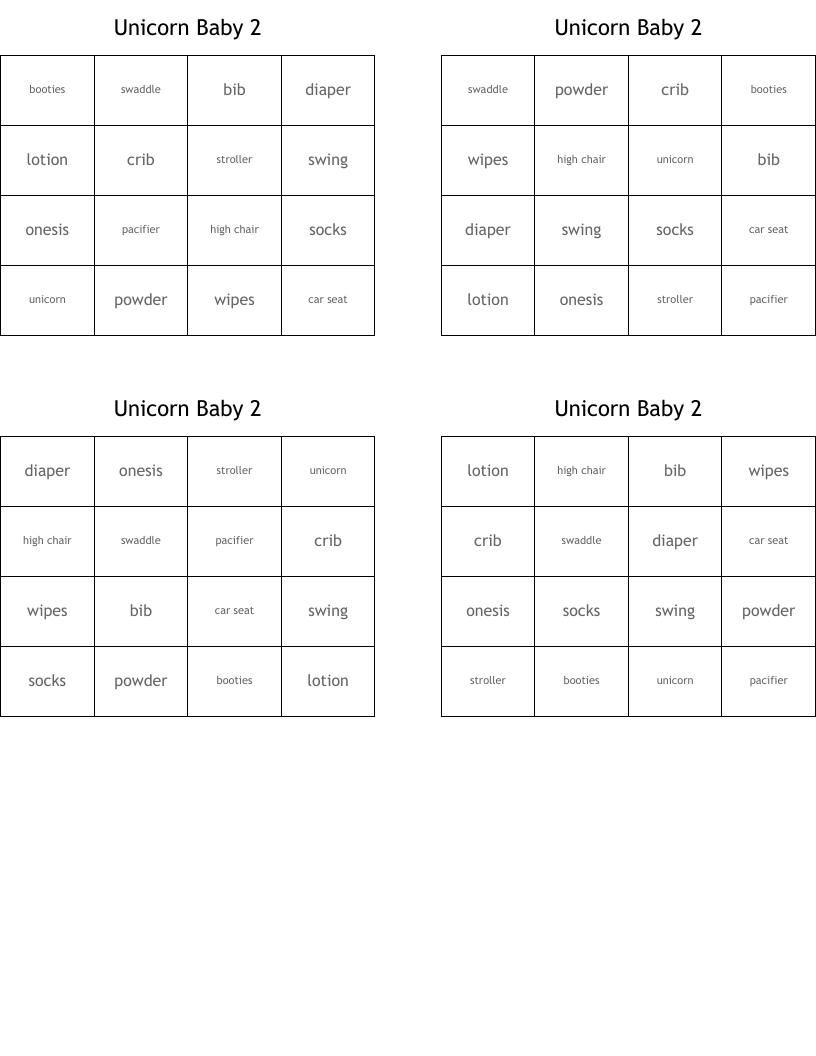 Unicorn Baby 2

| booties | swaddle | bib | diaper |
|---|---|---|---|
| lotion | crib | stroller | swing |
| onesis | pacifier | high chair | socks |
| unicorn | powder | wipes | car seat |

Unicorn Baby 2

| swaddle | powder | crib | booties |
|---|---|---|---|
| wipes | high chair | unicorn | bib |
| diaper | swing | socks | car seat |
| lotion | onesis | stroller | pacifier |

Unicorn Baby 2

| diaper | onesis | stroller | unicorn |
|---|---|---|---|
| high chair | swaddle | pacifier | crib |
| wipes | bib | car seat | swing |
| socks | powder | booties | lotion |

Unicorn Baby 2

| lotion | high chair | bib | wipes |
|---|---|---|---|
| crib | swaddle | diaper | car seat |
| onesis | socks | swing | powder |
| stroller | booties | unicorn | pacifier |